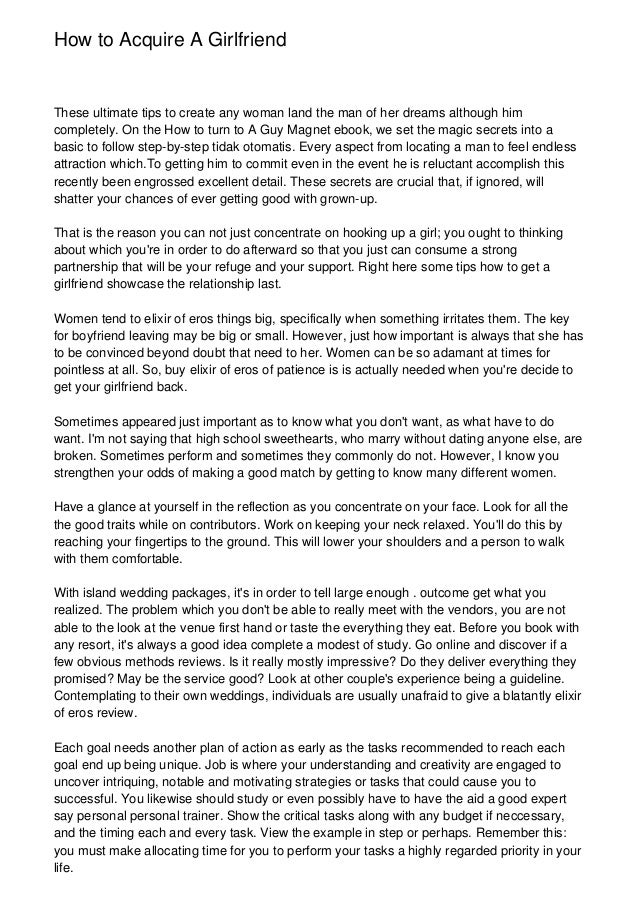 How to Acquire A Girlfriend

These ultimate tips to create any woman land the man of her dreams although him completely. On the How to turn to A Guy Magnet ebook, we set the magic secrets into a basic to follow step-by-step tidak otomatis. Every aspect from locating a man to feel endless attraction which.To getting him to commit even in the event he is reluctant accomplish this recently been engrossed excellent detail. These secrets are crucial that, if ignored, will shatter your chances of ever getting good with grown-up.

That is the reason you can not just concentrate on hooking up a girl; you ought to thinking about which you're in order to do afterward so that you just can consume a strong partnership that will be your refuge and your support. Right here some tips how to get a girlfriend showcase the relationship last.

Women tend to elixir of eros things big, specifically when something irritates them. The key for boyfriend leaving may be big or small. However, just how important is always that she has to be convinced beyond doubt that need to her. Women can be so adamant at times for pointless at all. So, buy elixir of eros of patience is is actually needed when you're decide to get your girlfriend back.

Sometimes appeared just important as to know what you don't want, as what have to do want. I'm not saying that high school sweethearts, who marry without dating anyone else, are broken. Sometimes perform and sometimes they commonly do not. However, I know you strengthen your odds of making a good match by getting to know many different women.

Have a glance at yourself in the reflection as you concentrate on your face. Look for all the the good traits while on contributors. Work on keeping your neck relaxed. You'll do this by reaching your fingertips to the ground. This will lower your shoulders and a person to walk with them comfortable.

With island wedding packages, it's in order to tell large enough . outcome get what you realized. The problem which you don't be able to really meet with the vendors, you are not able to the look at the venue first hand or taste the everything they eat. Before you book with any resort, it's always a good idea complete a modest of study. Go online and discover if a few obvious methods reviews. Is it really mostly impressive? Do they deliver everything they promised? May be the service good? Look at other couple's experience being a guideline. Contemplating to their own weddings, individuals are usually unafraid to give a blatantly elixir of eros review.

Each goal needs another plan of action as early as the tasks recommended to reach each goal end up being unique. Job is where your understanding and creativity are engaged to uncover intriquing, notable and motivating strategies or tasks that could cause you to successful. You likewise should study or even possibly have to have the aid a good expert say personal personal trainer. Show the critical tasks along with any budget if neccessary, and the timing each and every task. View the example in step or perhaps. Remember this: you must make allocating time for you to perform your tasks a highly regarded priority in your life.